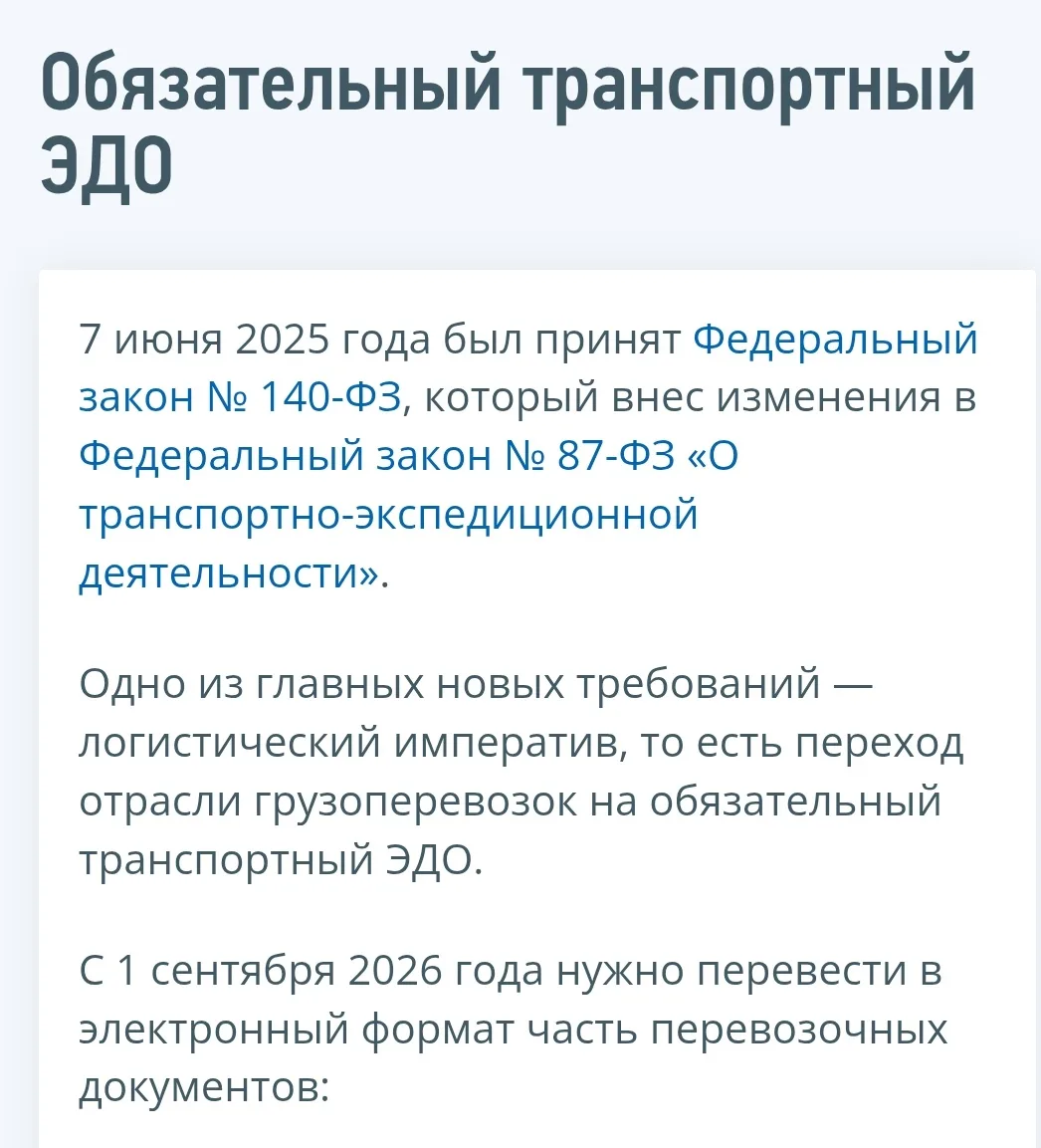 Обязательный транспортный ЭДО

7 июня 2025 года был принят Федеральный закон № 140-ФЗ, который внес изменения в Федеральный закон № 87-ФЗ «О транспортно-экспедиционной деятельности».

Одно из главных новых требований — логистический императив, то есть переход отрасли грузоперевозок на обязательный транспортный ЭДО.

С 1 сентября 2026 года нужно перевести в электронный формат часть перевозочных документов: